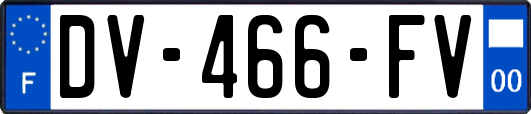 F

DV-466-FV

00